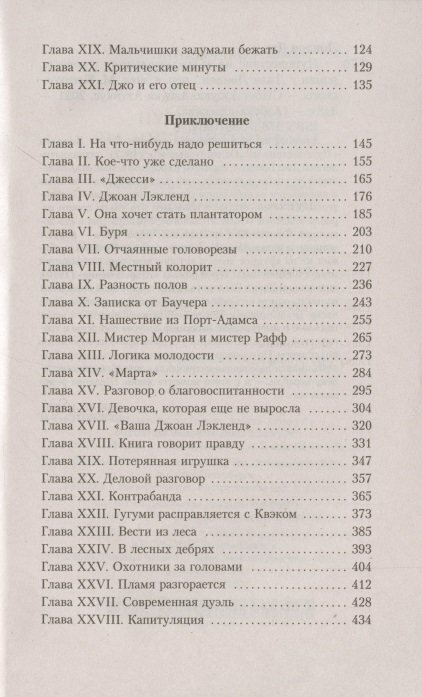 Глава XIX. Мальчишки задумали бежать ........ 124
Глава XX. Критические минуты ........ 129
Глава XXI. Джо и его отец ........ 135

Приключение

Глава I. На что-нибудь надо решиться ........ 145
Глава II. Кое-что уже сделано ........ 155
Глава III. «Джесси» ........ 165
Глава IV. Джоан Лэкленд ........ 176
Глава V. Она хочет стать плантатором ........ 185
Глава VI. Буря ........ 203
Глава VII. Отчаянные головорезы ........ 210
Глава VIII. Местный колорит ........ 227
Глава IX. Разность полов ........ 236
Глава X. Записка от Баучера ........ 243
Глава XI. Нашествие из Порт-Адамса ........ 255
Глава XII. Мистер Морган и мистер Рафф ........ 265
Глава XIII. Логика молодости ........ 273
Глава XIV. «Марта» ........ 284
Глава XV. Разговор о благовоспитанности ........ 295
Глава XVI. Девочка, которая еще не выросла ........ 304
Глава XVII. «Ваша Джоан Лэкленд» ........ 320
Глава XVIII. Книга говорит правду ........ 331
Глава XIX. Потерянная игрушка ........ 347
Глава XX. Деловой разговор ........ 357
Глава XXI. Контрабанда ........ 365
Глава XXII. Гугуми расправляется с Квэком ........ 373
Глава XXIII. Вести из леса ........ 385
Глава XXIV. В лесных дебрях ........ 393
Глава XXV. Охотники за головами ........ 404
Глава XXVI. Пламя разгорается ........ 412
Глава XXVII. Современная дуэль ........ 428
Глава XXVIII. Капитуляция ........ 434